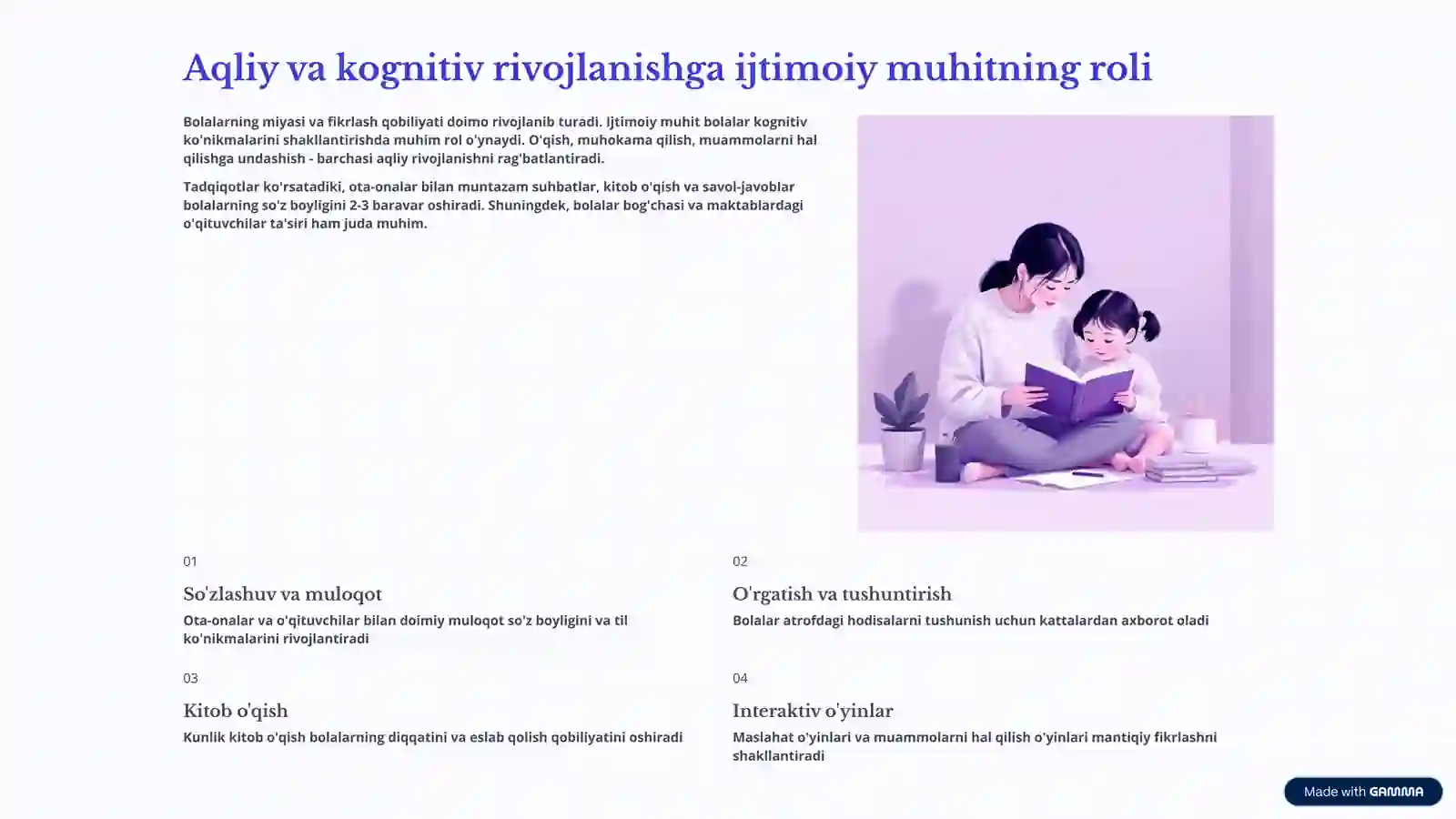 Aqliy va kognitiv rivojlanishga ijtimoiy muhitning roli

Bolalarning miyasi va fikrlash qobiliyati doimo rivojlanib turadi. Ijtimoiy muhit bolalar kognitiv ko'nikmalarini shakllantirishda muhim rol o'ynaydi. O'qish, muhokama qilish, muammolarni hal qilishga undashish - barchasi aqliy rivojlanishni rag'batlantiradi.

Tadqiqotlar ko'rsatadiki, ota-onalar bilan muntazam suhbatlar, kitob o'qish va savol-javoblar bolalarning so'z boyligini 2-3 baravar oshiradi. Shuningdek, bolalar bog'chasi va maktablardagi o'qituvchilar ta'siri ham juda muhim.

01

So'zlashuv va muloqot

Ota-onalar va o'qituvchilar bilan doimiy muloqot so'z boyligini va til ko'nikmalarini rivojlantiradi

02

O'rgatish va tushuntirish

Bolalar atrofdagi hodisalarni tushunish uchun kattalardan axborot oladi

03

Kitob o'qish

Kunlik kitob o'qish bolalarning diqqatini va eslab qolish qobiliyatini oshiradi

04

Interaktiv o'yinlar

Maslahat o'yinlari va muammolarni hal qilish o'yinlari mantiqiy fikrlashni shakllantiradi

Made with GAMMA